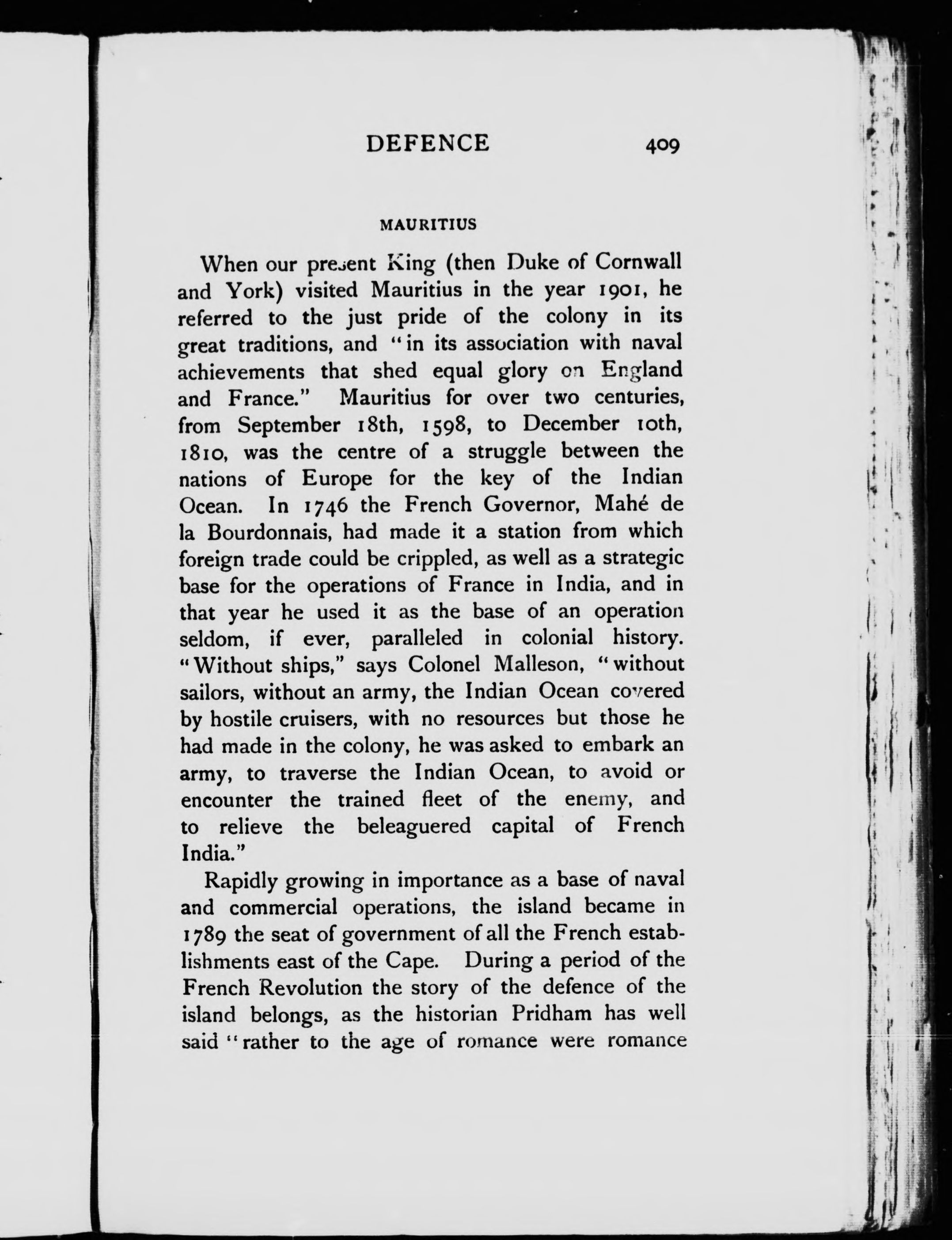 DEFENCE 409

MAURITIUS

When our present King (then Duke of Cornwall and York) visited Mauritius in the year 1901, he referred to the just pride of the colony in its great traditions, and "in its association with naval achievements that shed equal glory on England and France." Mauritius for over two centuries, from September 18th, 1598, to December 10th, 1810, was the centre of a struggle between the nations of Europe for the key of the Indian Ocean. In 1746 the French Governor, Mahé de la Bourdonnais, had made it a station from which foreign trade could be crippled, as well as a strategic base for the operations of France in India, and in that year he used it as the base of an operation seldom, if ever, paralleled in colonial history. "Without ships," says Colonel Malleson, "without sailors, without an army, the Indian Ocean covered by hostile cruisers, with no resources but those he had made in the colony, he was asked to embark an army, to traverse the Indian Ocean, to avoid or encounter the trained fleet of the enemy, and to relieve the beleaguered capital of French India."

Rapidly growing in importance as a base of naval and commercial operations, the island became in 1789 the seat of government of all the French establishments east of the Cape. During a period of the French Revolution the story of the defence of the island belongs, as the historian Pridham has well said "rather to the age of romance were romance